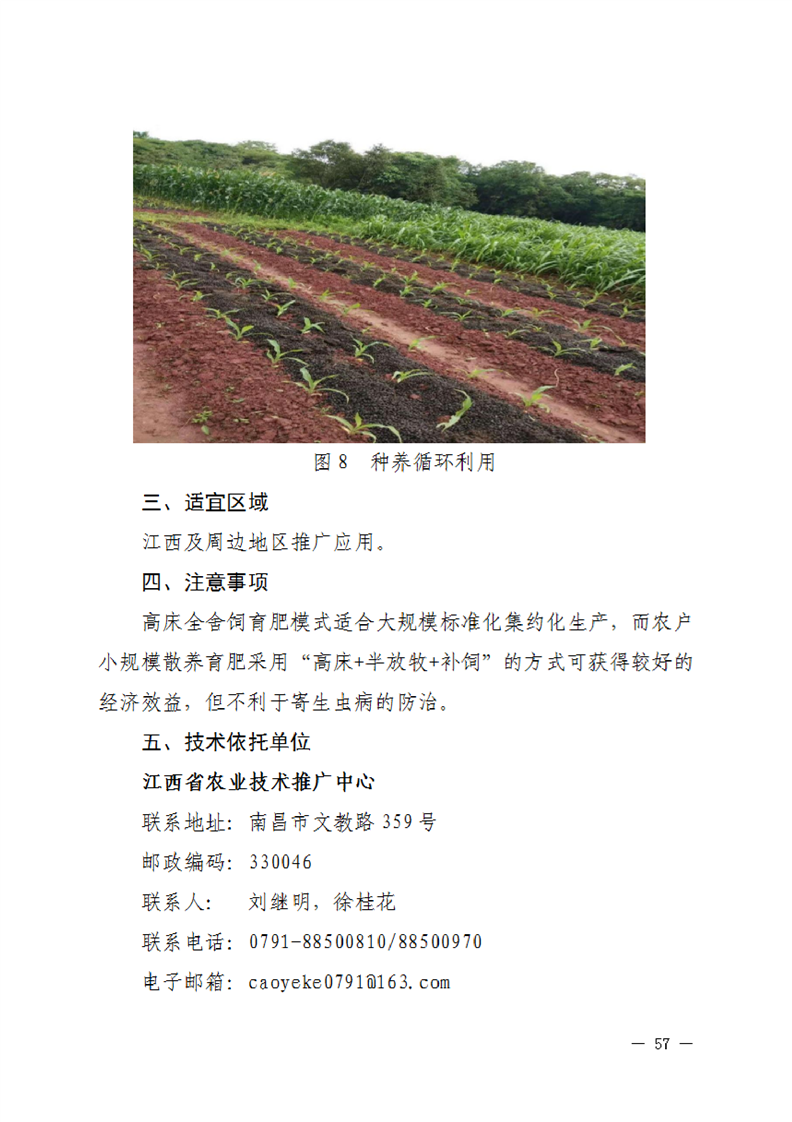 图 8　种养循环利用

三、适宜区域

江西及周边地区推广应用。

四、注意事项

高床全舍饲育肥模式适合大规模标准化集约化生产，而农户小规模散养育肥采用“高床+半放牧+补饲”的方式可获得较好的经济效益，但不利于寄生虫病的防治。

五、技术依托单位

江西省农业技术推广中心

联系地址：南昌市文教路 359 号

邮政编码：330046

联系人：　刘继明，徐桂花

联系电话：0791-88500810/88500970

电子邮箱：caoyeke0791@163.com

— 57 —